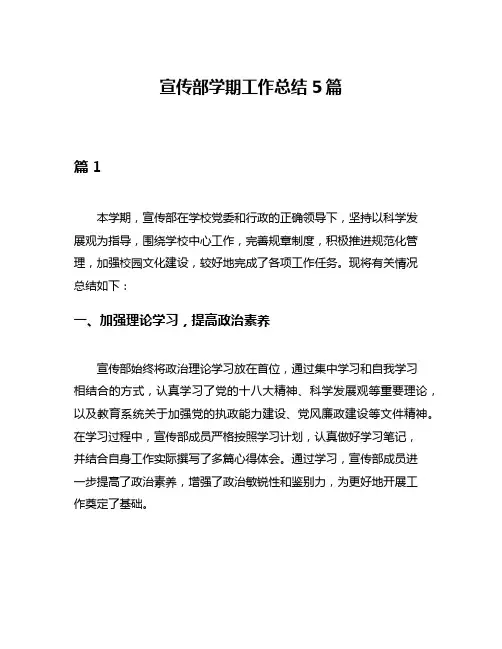 宣传部学期工作总结 5 篇

篇 1

本学期，宣传部在学校党委和行政的正确领导下，坚持以科学发展观为指导，围绕学校中心工作，完善规章制度，积极推进规范化管理，加强校园文化建设，较好地完成了各项工作任务。现将有关情况总结如下：

一、加强理论学习，提高政治素养

宣传部始终将政治理论学习放在首位，通过集中学习和自我学习相结合的方式，认真学习了党的十八大精神、科学发展观等重要理论，以及教育系统关于加强党的执政能力建设、党风廉政建设等文件精神。在学习过程中，宣传部成员严格按照学习计划，认真做好学习笔记，并结合自身工作实际撰写了多篇心得体会。通过学习，宣传部成员进一步提高了政治素养，增强了政治敏锐性和鉴别力，为更好地开展工作奠定了基础。